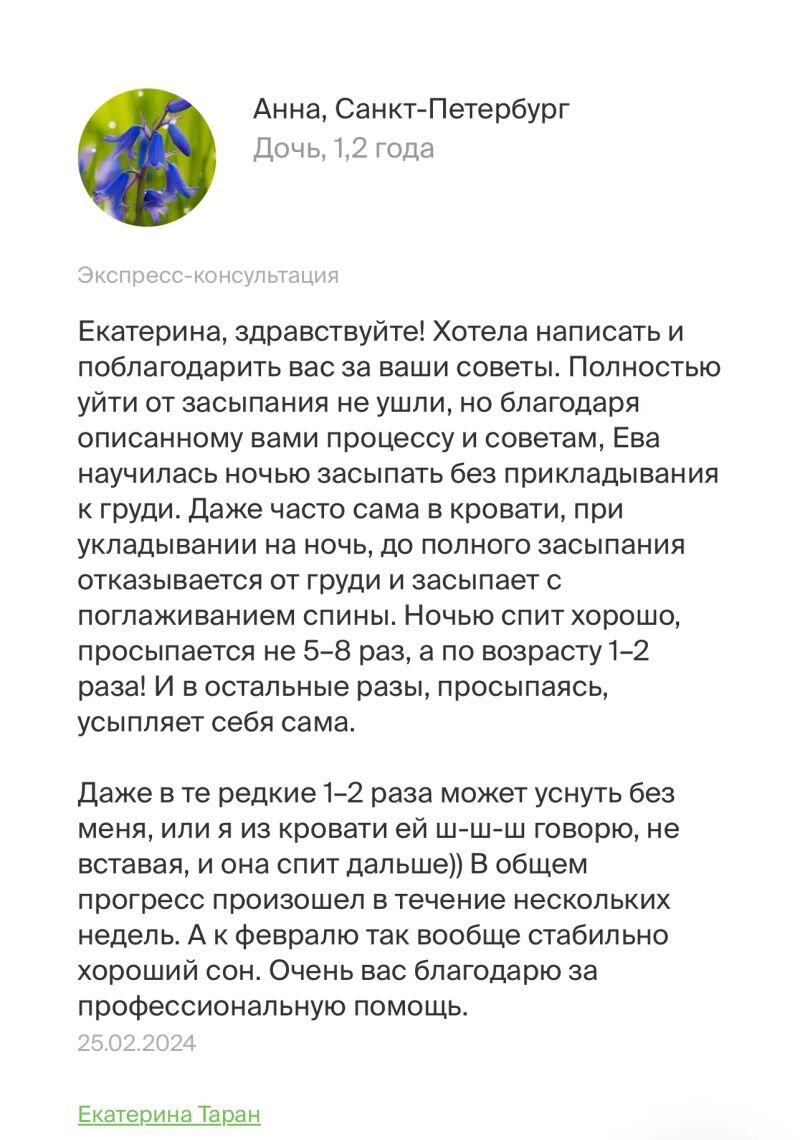 Анна, Санкт-Петербург
Дочь, 1,2 года

Экспресс-консультация

Екатерина, здравствуйте! Хотела написать и поблагодарить вас за ваши советы. Полностью уйти от засыпания не ушли, но благодаря описанному вами процессу и советам, Ева научилась ночью засыпать без прикладывания к груди. Даже часто сама в кровати, при укладывании на ночь, до полного засыпания отказывается от груди и засыпает с поглаживанием спины. Ночью спит хорошо, просыпается не 5–8 раз, а по возрасту 1–2 раза! И в остальные разы, просыпаясь, усыпляет себя сама.

Даже в те редкие 1–2 раза может уснуть без меня, или я из кровати ей ш-ш-ш говорю, не вставая, и она спит дальше)) В общем прогресс произошел в течение нескольких недель. А к февралю так вообще стабильно хороший сон. Очень вас благодарю за профессиональную помощь.
25.02.2024

Екатерина Таран